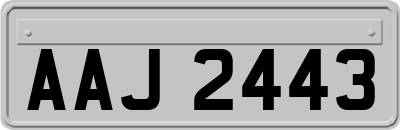 AAJ 2443